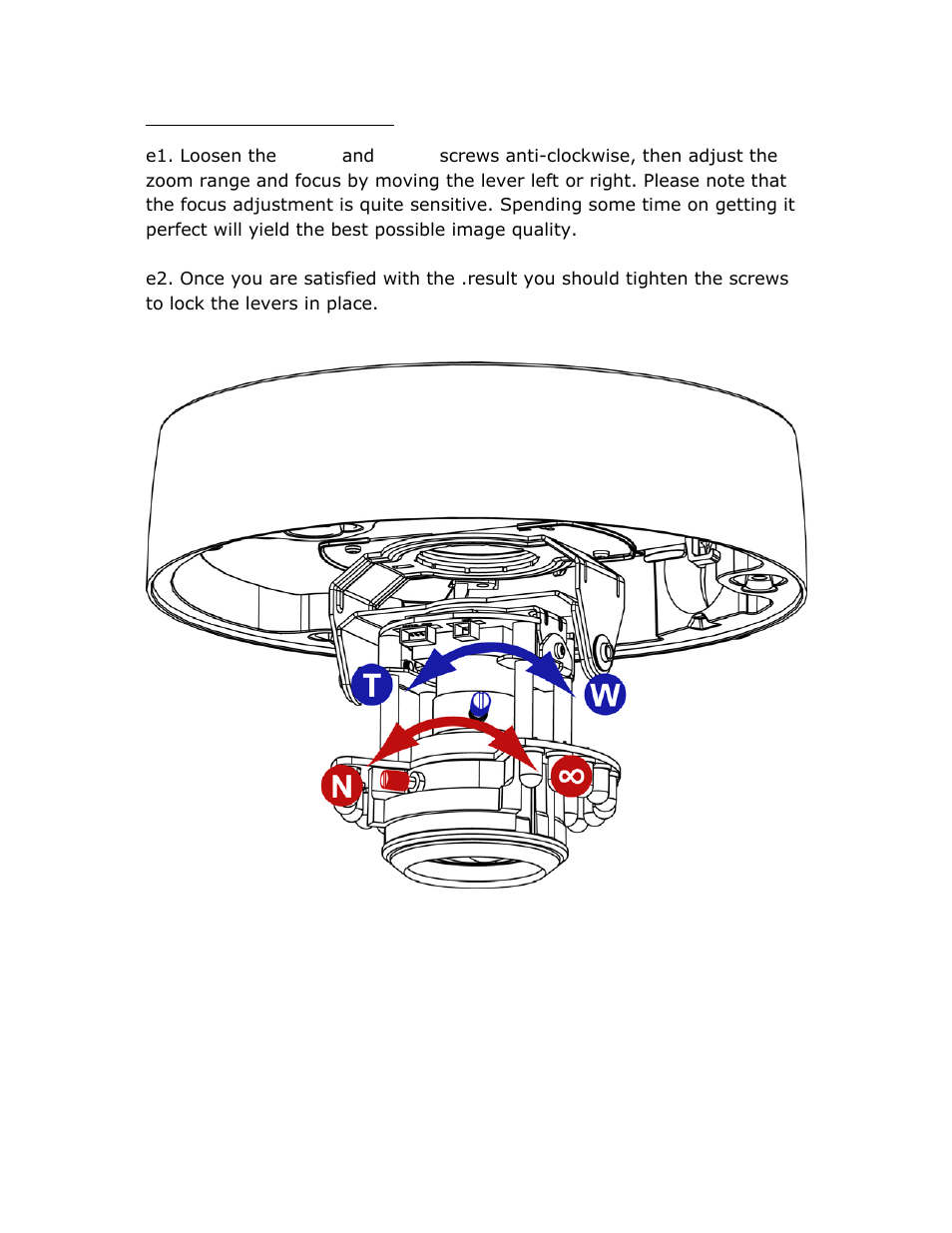 e1. Loosen the and screws anti-clockwise, then adjust the zoom range and focus by moving the lever left or right. Please note that the focus adjustment is quite sensitive. Spending some time on getting it perfect will yield the best possible image quality.

e2. Once you are satisfied with the .result you should tighten the screws to lock the levers in place.

T

W

N

∞